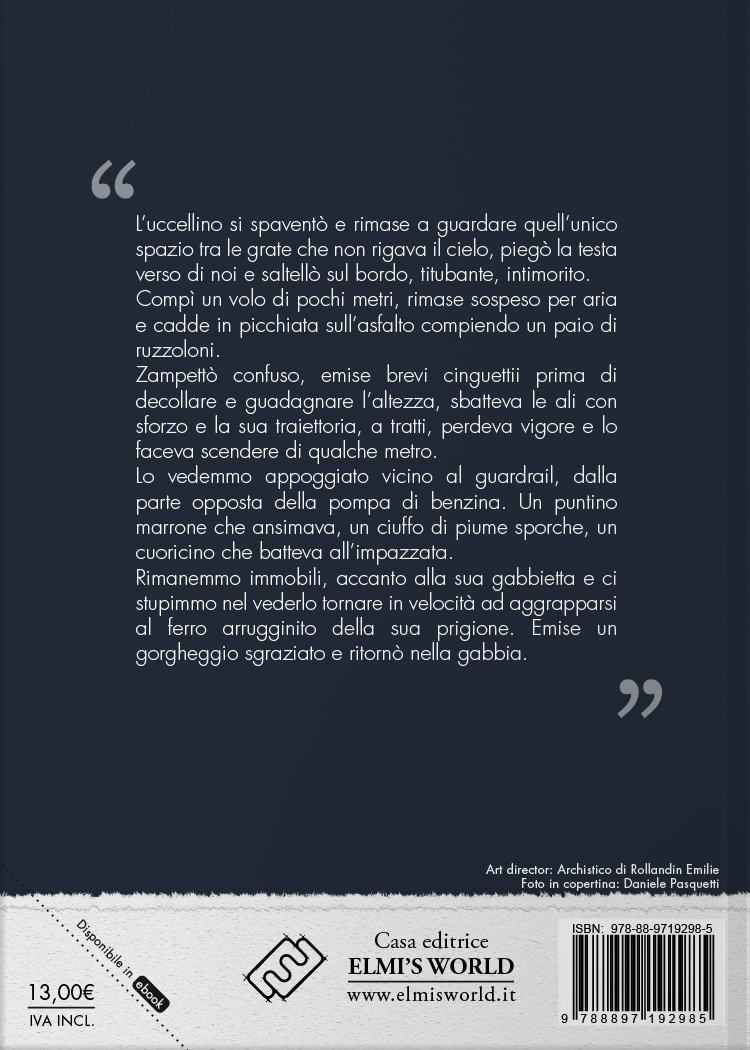 “

L’uccellino si spaventò e rimase a guardare quell’unico spazio tra le grate che non rigava il cielo, piegò la testa verso di noi e saltellò sul bordo, titubante, intimorito.
Compì un volo di pochi metri, rimase sospeso per aria e cadde in picchiata sull’asfalto compiendo un paio di ruzzoloni.
Zampettò confuso, emise brevi cinguettii prima di decollare e guadagnare l’altezza, sbatteva le ali con sforzo e la sua traiettoria, a tratti, perdeva vigore e lo faceva scendere di qualche metro.
Lo vedemmo appoggiato vicino al guardrail, dalla parte opposta della pompa di benzina. Un puntino marrone che ansimava, un ciuffo di piume sporche, un cuoricino che batteva all’impazzata.
Rimanemmo immobili, accanto alla sua gabbietta e ci stupimmo nel vederlo tornare in velocità ad aggrapparsi al ferro arrugginito della sua prigione. Emise un gorgheggio sgraziato e ritornò nella gabbia.

”

Art director: Archistico di Rollandin Emilie
Foto in copertina: Daniele Pasquetti

Disponibile in ebook

13,00€
IVA INCL.

Casa editrice
ELMI’S WORLD
www.elmisworld.it

ISBN: 978-88-9719298-5
9 788897 192985